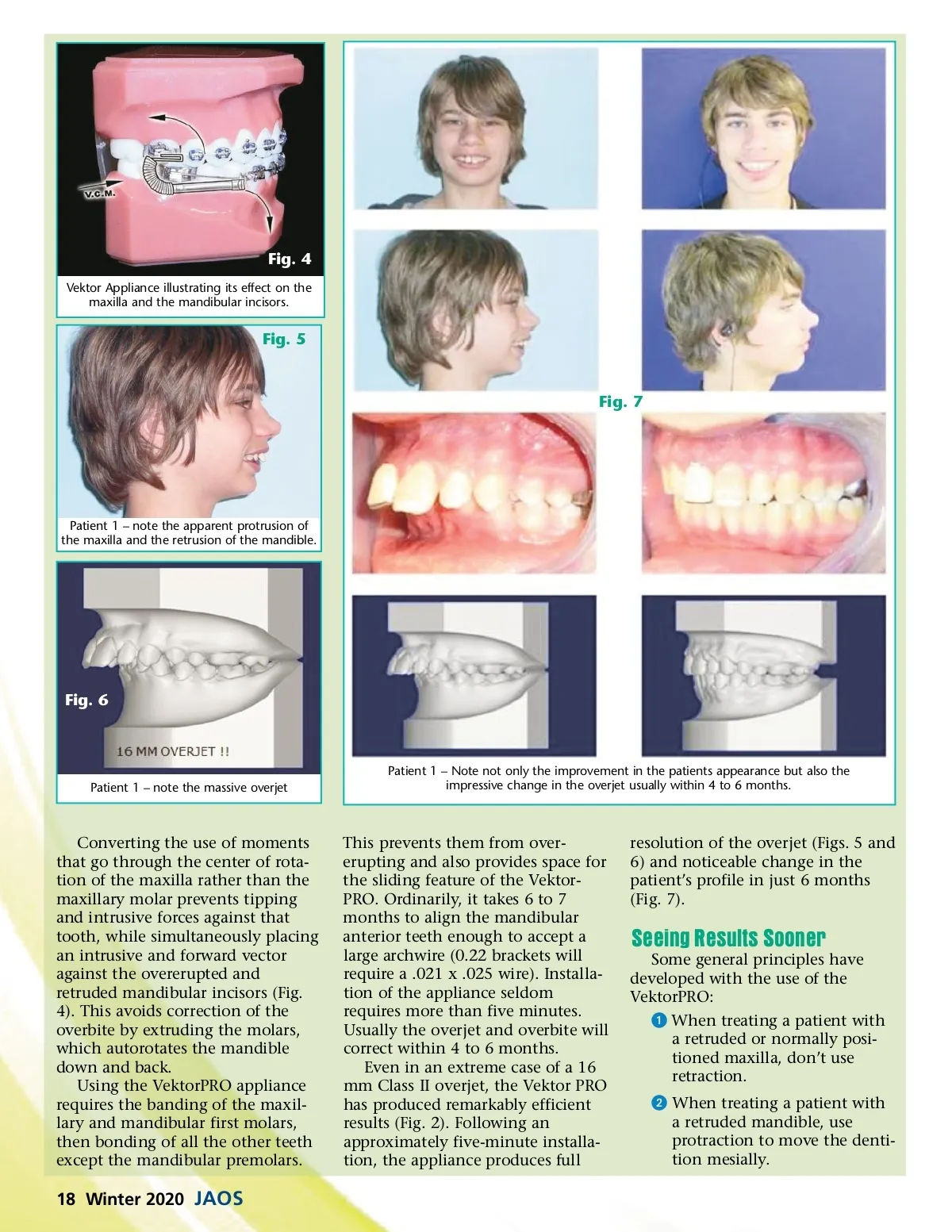 V.C.M.

Fig. 4

Vektor Appliance illustrating its effect on the maxilla and the mandibular incisors.

Fig. 5

Patient 1 – note the apparent protrusion of the maxilla and the retrusion of the mandible.

Fig. 6

16 MM OVERJET !!

Patient 1 – note the massive overjet

Fig. 7

Patient 1 – Note not only the improvement in the patients appearance but also the impressive change in the overjet usually within 4 to 6 months.

Converting the use of moments that go through the center of rotation of the maxilla rather than the maxillary molar prevents tipping and intrusive forces against that tooth, while simultaneously placing an intrusive and forward vector against the overerupted and retruded mandibular incisors (Fig. 4). This avoids correction of the overbite by extruding the molars, which autorotates the mandible down and back.

Using the VektorPRO appliance requires the banding of the maxillary and mandibular first molars, then bonding of all the other teeth except the mandibular premolars. This prevents them from overerupting and also provides space for the sliding feature of the VektorPRO. Ordinarily, it takes 6 to 7 months to align the mandibular anterior teeth enough to accept a large archwire (0.22 brackets will require a .021 x .025 wire). Installation of the appliance seldom requires more than five minutes. Usually the overjet and overbite will correct within 4 to 6 months.

Even in an extreme case of a 16 mm Class II overjet, the Vektor PRO has produced remarkably efficient results (Fig. 2). Following an approximately five-minute installation, the appliance produces full resolution of the overjet (Figs. 5 and 6) and noticeable change in the patient's profile in just 6 months (Fig. 7).

Seeing Results Sooner

Some general principles have developed with the use of the VektorPRO:

1 When treating a patient with a retruded or normally positioned maxilla, don't use retraction.

2 When treating a patient with a retruded mandible, use protraction to move the dentition mesially.

18 Winter 2020 JAOS